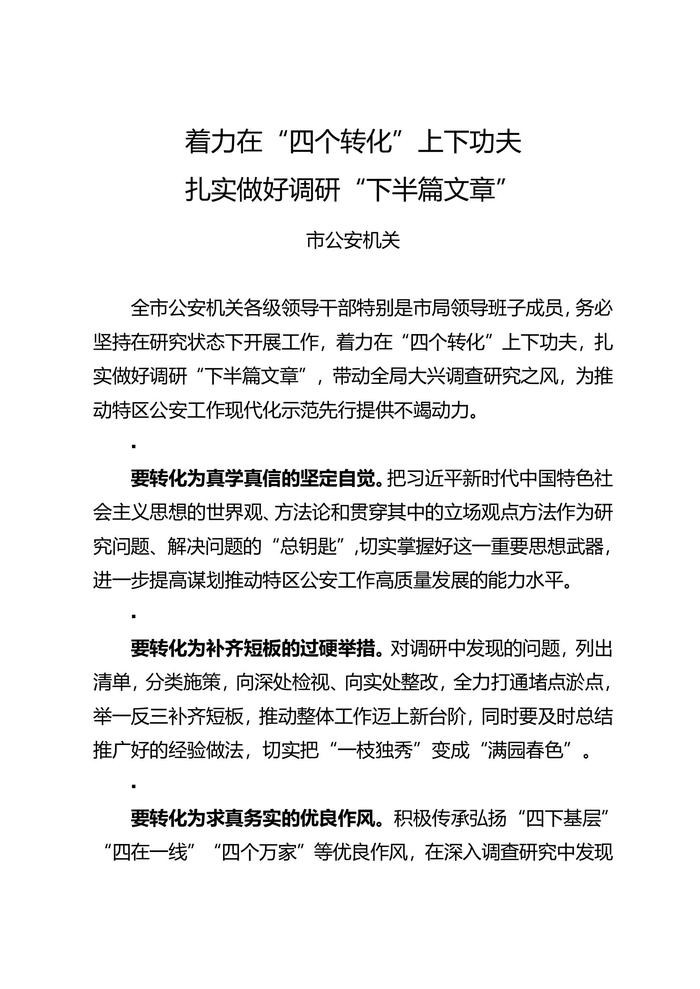 着力在“四个转化”上下功夫
扎实做好调研“下半篇文章”

市公安机关

全市公安机关各级领导干部特别是市局领导班子成员，务必坚持在研究状态下开展工作，着力在“四个转化”上下功夫，扎实做好调研“下半篇文章”，带动全局大兴调查研究之风，为推动特区公安工作现代化示范先行提供不竭动力。

▪

要转化为真学真信的坚定自觉。把习近平新时代中国特色社会主义思想的世界观、方法论和贯穿其中的立场观点方法作为研究问题、解决问题的“总钥匙”，切实掌握好这一重要思想武器，进一步提高谋划推动特区公安工作高质量发展的能力水平。

▪

要转化为补齐短板的过硬举措。对调研中发现的问题，列出清单，分类施策，向深处检视、向实处整改，全力打通堵点淤点，举一反三补齐短板，推动整体工作迈上新台阶，同时要及时总结推广好的经验做法，切实把“一枝独秀”变成“满园春色”。

▪

要转化为求真务实的优良作风。积极传承弘扬“四下基层”“四在一线”“四个万家”等优良作风，在深入调查研究中发现